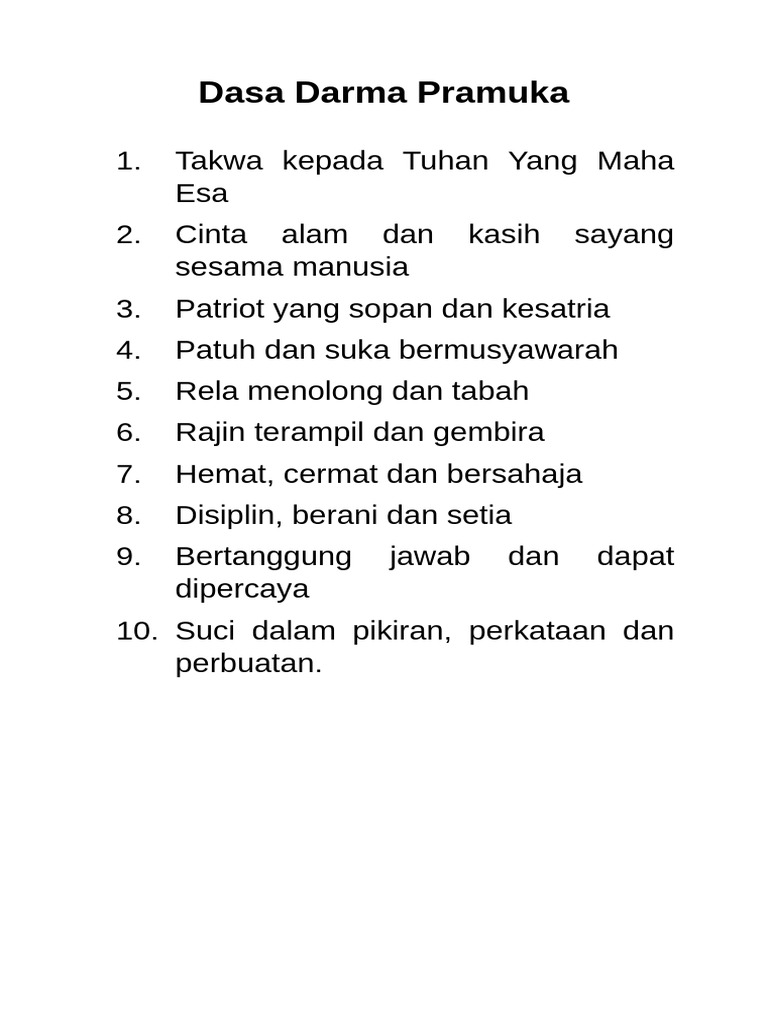 Dasa Darma Pramuka

1. Takwa kepada Tuhan Yang Maha Esa
2. Cinta alam dan kasih sayang sesama manusia
3. Patriot yang sopan dan kesatria
4. Patuh dan suka bermusyawarah
5. Rela menolong dan tabah
6. Rajin terampil dan gembira
7. Hemat, cermat dan bersahaja
8. Disiplin, berani dan setia
9. Bertanggung jawab dan dapat dipercaya
10. Suci dalam pikiran, perkataan dan perbuatan.